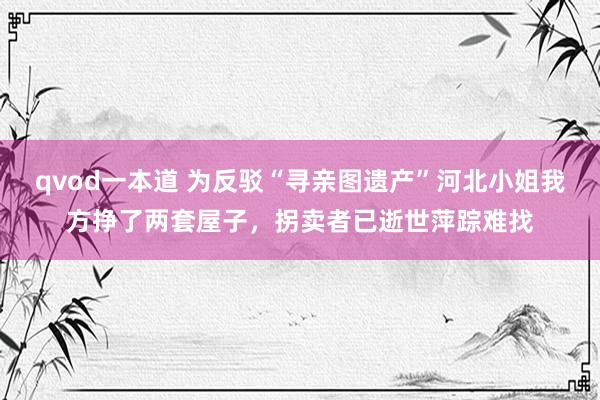 qvod一本道 为反驳“寻亲图遗产”河北小姐我方挣了两套屋子，拐卖者已逝世萍踪难找